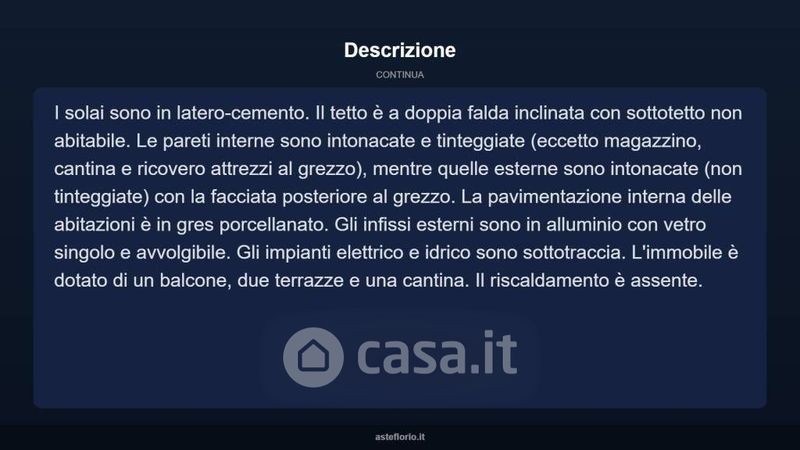 Descrizione

CONTINUA

I solai sono in latero-cemento. Il tetto è a doppia falda inclinata con sottotetto non abitabile. Le pareti interne sono intonacate e tinteggiate (eccetto magazzino, cantina e ricovero attrezzi al grezzo), mentre quelle esterne sono intonacate (non tinteggiate) con la facciata posteriore al grezzo. La pavimentazione interna delle abitazioni è in gres porcellanato. Gli infissi esterni sono in alluminio con vetro singolo e avvolgibile. Gli impianti elettrico e idrico sono sottotraccia. L'immobile è dotato di un balcone, due terrazze e una cantina. Il riscaldamento è assente.

asteflorio.it

casa.it